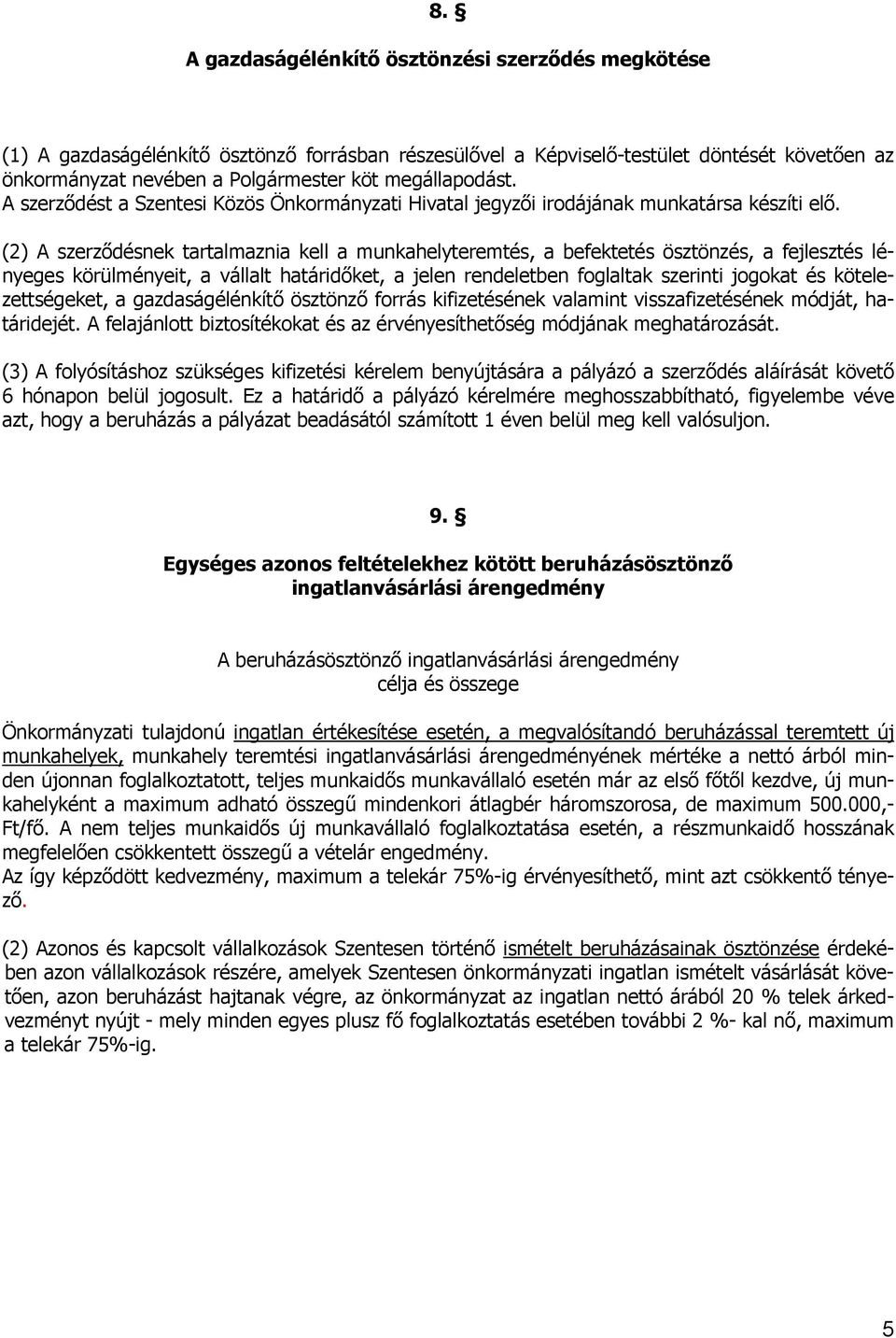 8. §

A gazdaságélénkítő ösztönzési szerződés megkötése

(1) A gazdaságélénkítő ösztönző forrásban részesülővel a Képviselő-testület döntését követően az önkormányzat nevében a Polgármester köt megállapodást.
A szerződést a Szentesi Közös Önkormányzati Hivatal jegyzői irodájának munkatársa készíti elő.

(2) A szerződésnek tartalmaznia kell a munkahelyteremtés, a befektetés ösztönzés, a fejlesztés lényeges körülményeit, a vállalt határidőket, a jelen rendeletben foglaltak szerinti jogokat és kötelezettségeket, a gazdaságélénkítő ösztönző forrás kifizetésének valamint visszafizetésének módját, határidejét. A felajánlott biztosítékokat és az érvényesíthetőség módjának meghatározását.

(3) A folyósításhoz szükséges kifizetési kérelem benyújtására a pályázó a szerződés aláírását követő 6 hónapon belül jogosult. Ez a határidő a pályázó kérelmére meghosszabbítható, figyelembe véve azt, hogy a beruházás a pályázat beadásától számított 1 éven belül meg kell valósuljon.

9. §

Egységes azonos feltételekhez kötött beruházásösztönző ingatlanvásárlási árengedmény

A beruházásösztönző ingatlanvásárlási árengedmény célja és összege

Önkormányzati tulajdonú ingatlan értékesítése esetén, a megvalósítandó beruházással teremtett új munkahelyek, munkahely teremtési ingatlanvásárlási árengedményének mértéke a nettó árból minden újonnan foglalkoztatott, teljes munkaidős munkavállaló esetén már az első főtől kezdve, új munkahelyként a maximum adható összegű mindenkori átlagbér háromszorosa, de maximum 500.000,- Ft/fő. A nem teljes munkaidős új munkavállaló foglalkoztatása esetén, a részmunkaidő hosszának megfelelően csökkentett összegű a vételár engedmény.
Az így képződött kedvezmény, maximum a telekár 75%-ig érvényesíthető, mint azt csökkentő tényező.

(2) Azonos és kapcsolt vállalkozások Szentesen történő ismételt beruházásainak ösztönzése érdekében azon vállalkozások részére, amelyek Szentesen önkormányzati ingatlan ismételt vásárlását követően, azon beruházást hajtanak végre, az önkormányzat az ingatlan nettó árából 20 % telek árkedvezményt nyújt - mely minden egyes plusz fő foglalkoztatás esetében további 2 %- kal nő, maximum a telekár 75%-ig.

5